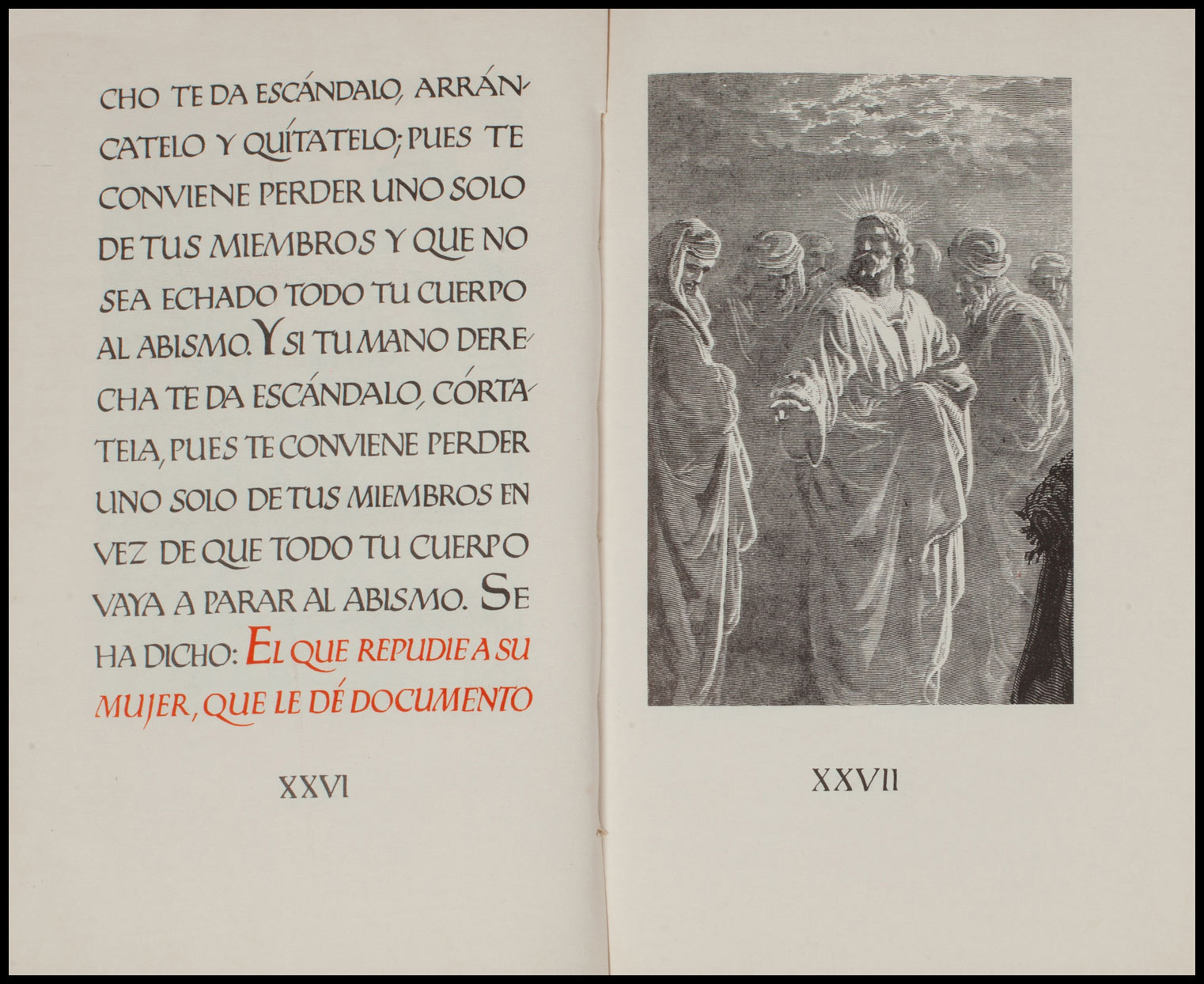 CHO TE DA ESCÁNDALO, ARRÁNCATELO Y QUÍTATELO; PUES TE CONVIENE PERDER UNO SOLO DE TUS MIEMBROS Y QUE NO SEA ECHADO TODO TU CUERPO AL ABISMO. Y SI TU MANO DERECHA TE DA ESCÁNDALO, CÓRTATELA, PUES TE CONVIENE PERDER UNO SOLO DE TUS MIEMBROS EN VEZ DE QUE TODO TU CUERPO VAYA A PARAR AL ABISMO. SE HA DICHO: EL QUE REPUDIE A SU MUJER, QUE LE DÉ DOCUMENTO

XXVI

XXVII